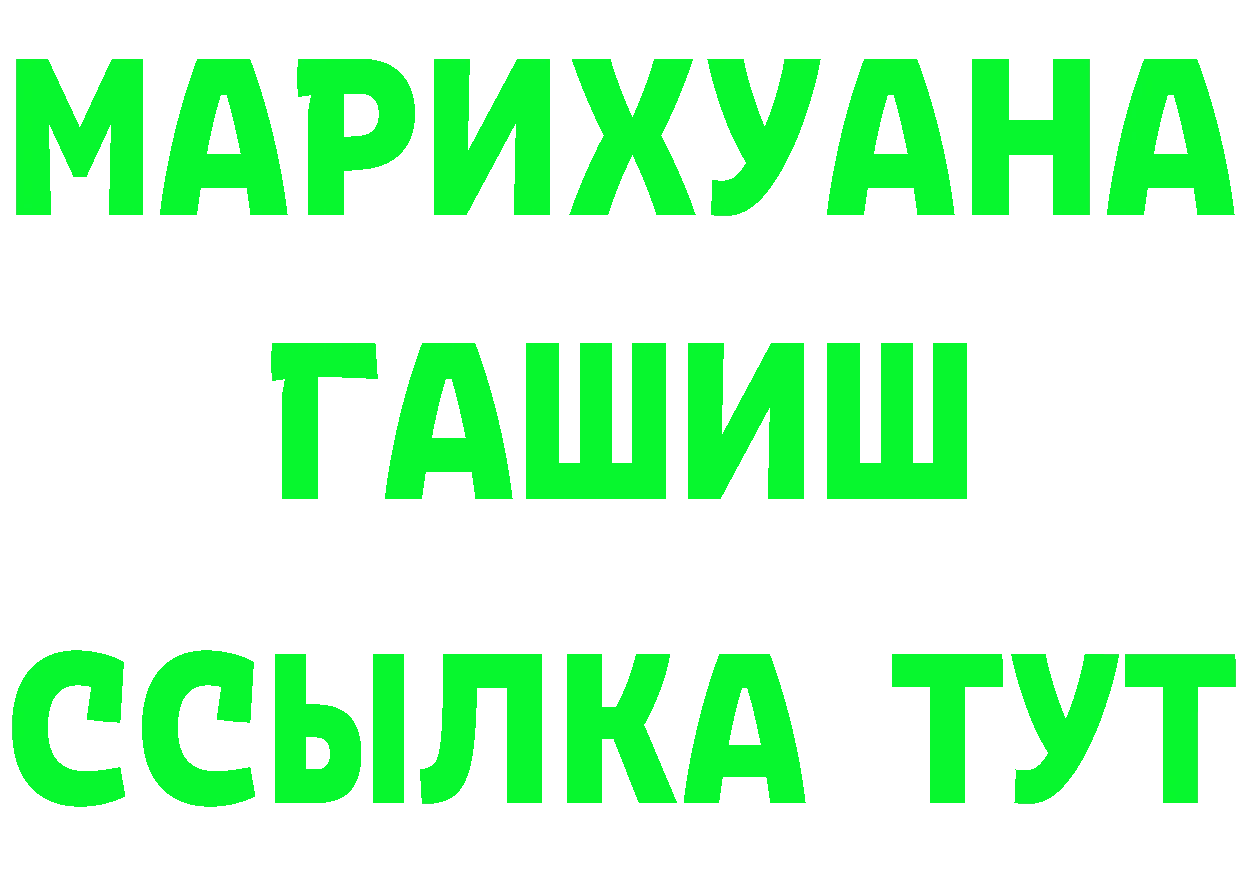 МАРИХУАНА
ГАШИШ
ССЫЛКА ТУТ